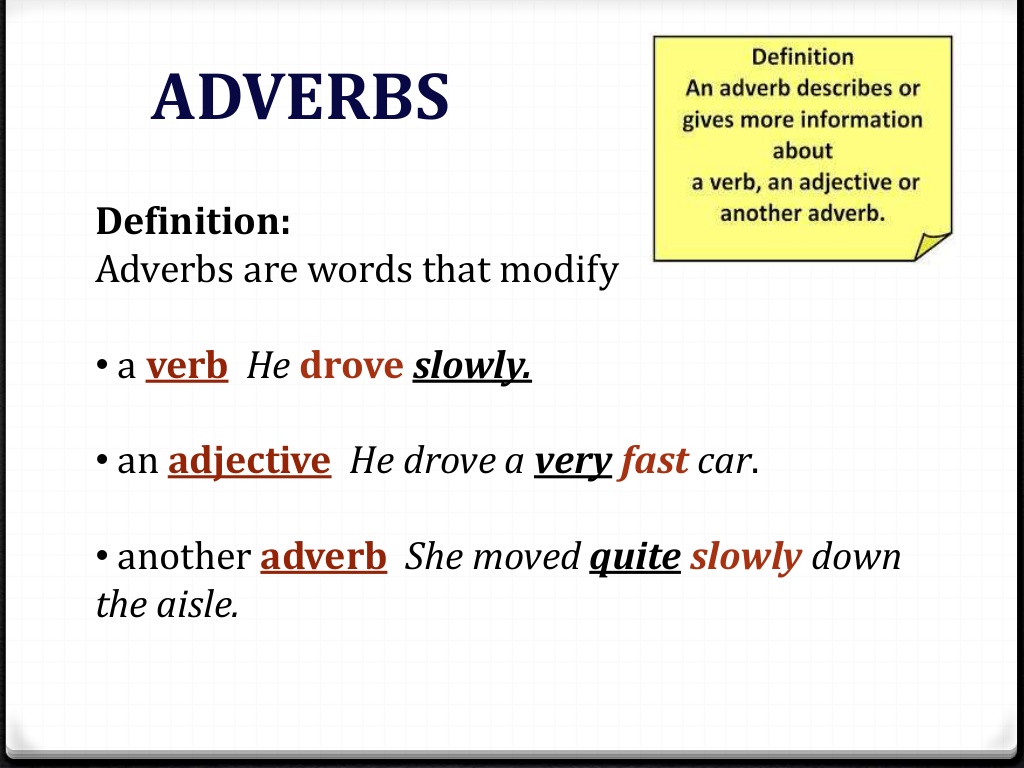 ADVERBS

Definition
An adverb describes or gives more information about
a verb, an adjective or another adverb.

Definition:
Adverbs are words that modify

• a verb He drove slowly.

• an adjective He drove a very fast car.

• another adverb She moved quite slowly down the aisle.